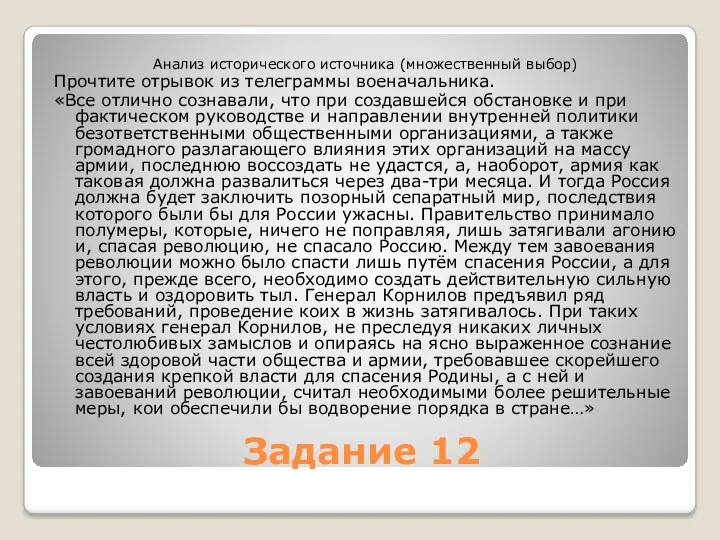 Анализ исторического источника (множественный выбор)

Прочтите отрывок из телеграммы военачальника.

«Все отлично сознавали, что при создавшейся обстановке и при фактическом руководстве и направлении внутренней политики безответственными общественными организациями, а также громадного разлагающего влияния этих организаций на массу армии, последнюю воссоздать не удастся, а, наоборот, армия как таковая должна развалиться через два-три месяца. И тогда Россия должна будет заключить позорный сепаратный мир, последствия которого были бы для России ужасны. Правительство принимало полумеры, которые, ничего не поправляя, лишь затягивали агонию и, спасая революцию, не спасало Россию. Между тем завоевания революции можно было спасти лишь путём спасения России, а для этого, прежде всего, необходимо создать действительную сильную власть и оздоровить тыл. Генерал Корнилов предъявил ряд требований, проведение коих в жизнь затягивалось. При таких условиях генерал Корнилов, не преследуя никаких личных честолюбивых замыслов и опираясь на ясно выраженное сознание всей здоровой части общества и армии, требовавшее скорейшего создания крепкой власти для спасения Родины, а с ней и завоеваний революции, считал необходимыми более решительные меры, кои обеспечили бы водворение порядка в стране…»

Задание 12